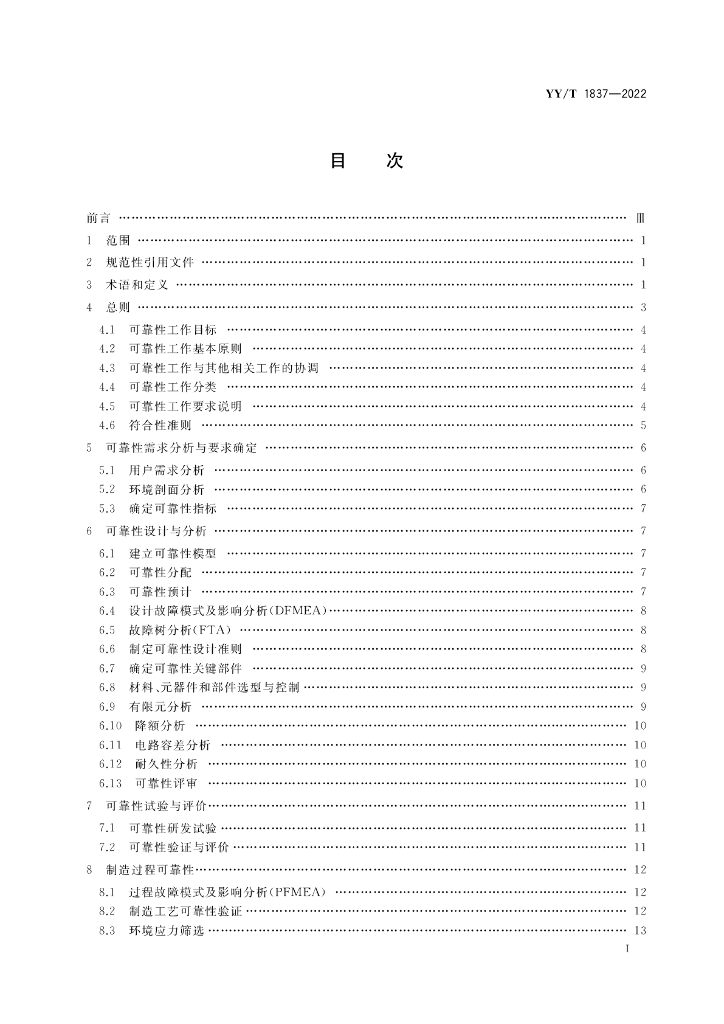 YY/T 1837—2022

目　次

前言 …… Ⅲ
1　范围 …… 1
2　规范性引用文件 …… 1
3　术语和定义 …… 1
4　总则 …… 3
4.1　可靠性工作目标 …… 4
4.2　可靠性工作基本原则 …… 4
4.3　可靠性工作与其他相关工作的协调 …… 4
4.4　可靠性工作分类 …… 4
4.5　可靠性工作要求说明 …… 4
4.6　符合性准则 …… 5
5　可靠性需求分析与要求确定 …… 6
5.1　用户需求分析 …… 6
5.2　环境剖面分析 …… 6
5.3　确定可靠性指标 …… 7
6　可靠性设计与分析 …… 7
6.1　建立可靠性模型 …… 7
6.2　可靠性分配 …… 7
6.3　可靠性预计 …… 7
6.4　设计故障模式及影响分析(DFMEA) …… 8
6.5　故障树分析(FTA) …… 8
6.6　制定可靠性设计准则 …… 8
6.7　确定可靠性关键部件 …… 9
6.8　材料、元器件和部件选型与控制 …… 9
6.9　有限元分析 …… 9
6.10　降额分析 …… 10
6.11　电路容差分析 …… 10
6.12　耐久性分析 …… 10
6.13　可靠性评审 …… 10
7　可靠性试验与评价 …… 11
7.1　可靠性研发试验 …… 11
7.2　可靠性验证与评价 …… 11
8　制造过程可靠性 …… 12
8.1　过程故障模式及影响分析(PFMEA) …… 12
8.2　制造工艺可靠性验证 …… 12
8.3　环境应力筛选 …… 13

I